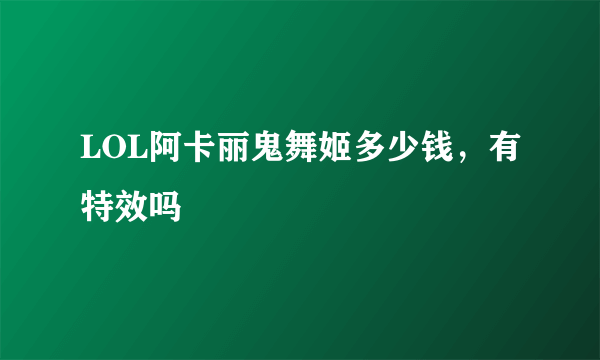 LOL阿卡丽鬼舞姬多少钱，有特效吗